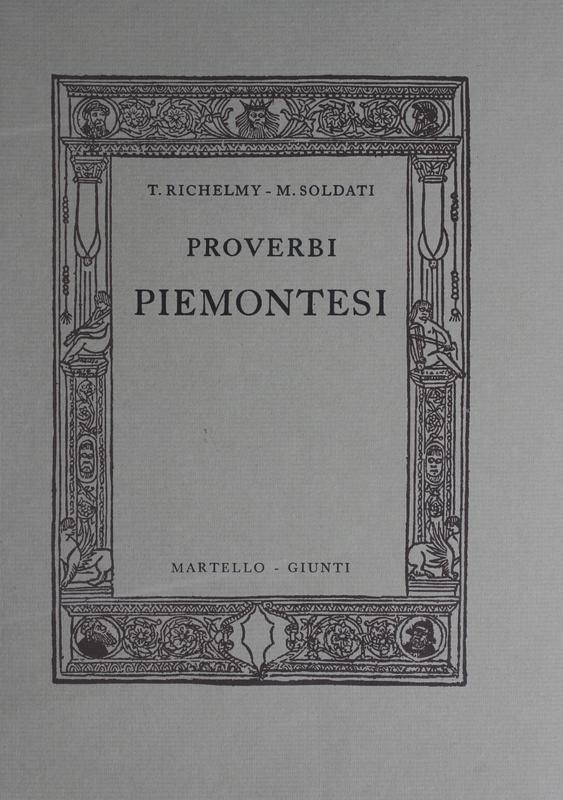 T. RICHELMY - M. SOLDATI

PROVERBI
PIEMONTESI

MARTELLO - GIUNTI